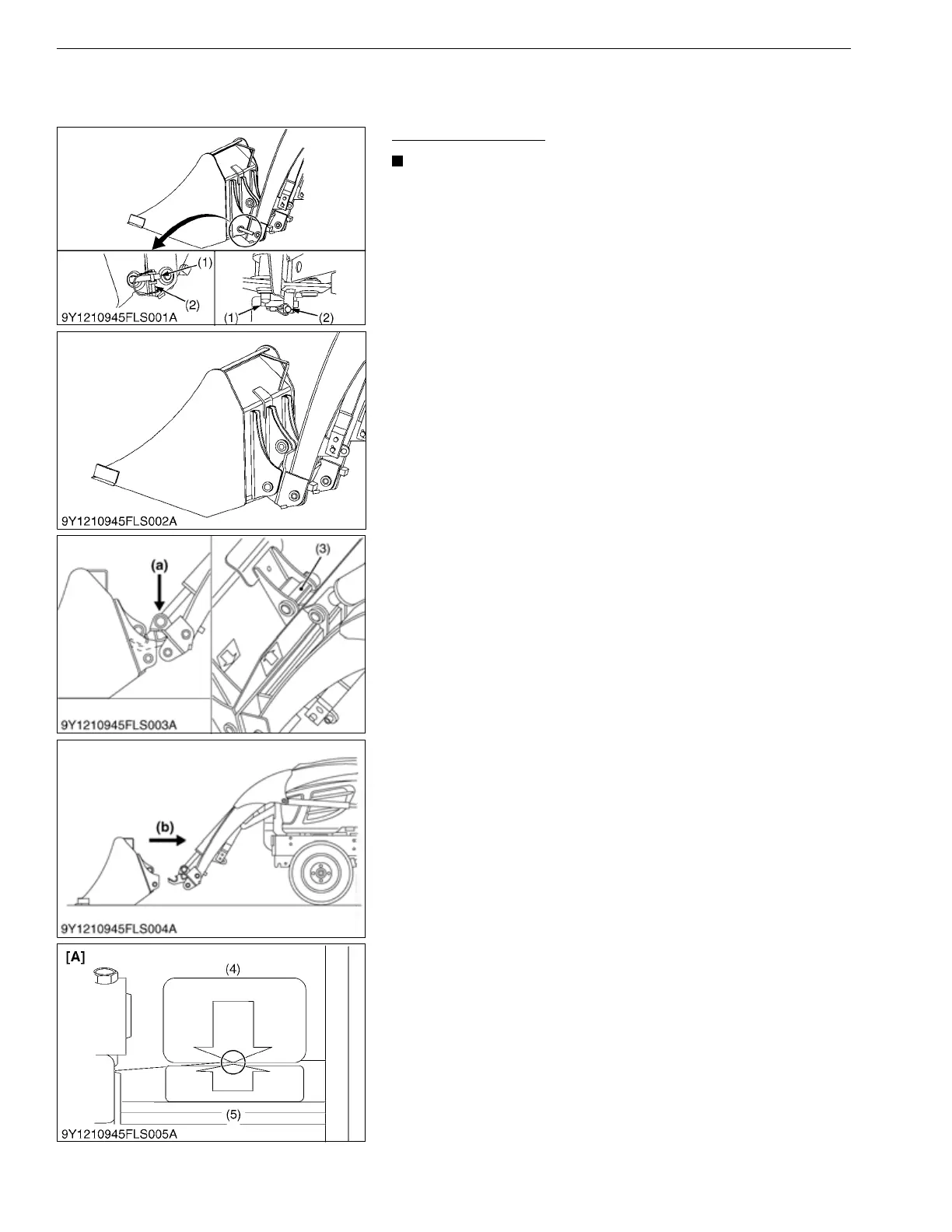 (1)
(2)
9Y1210945FLS001A
(1)
(2)

9Y1210945FLS002A

(a)
(3)
9Y1210945FLS003A

(b)
9Y1210945FLS004A

[A]
(4)
(5)
9Y1210945FLS005A